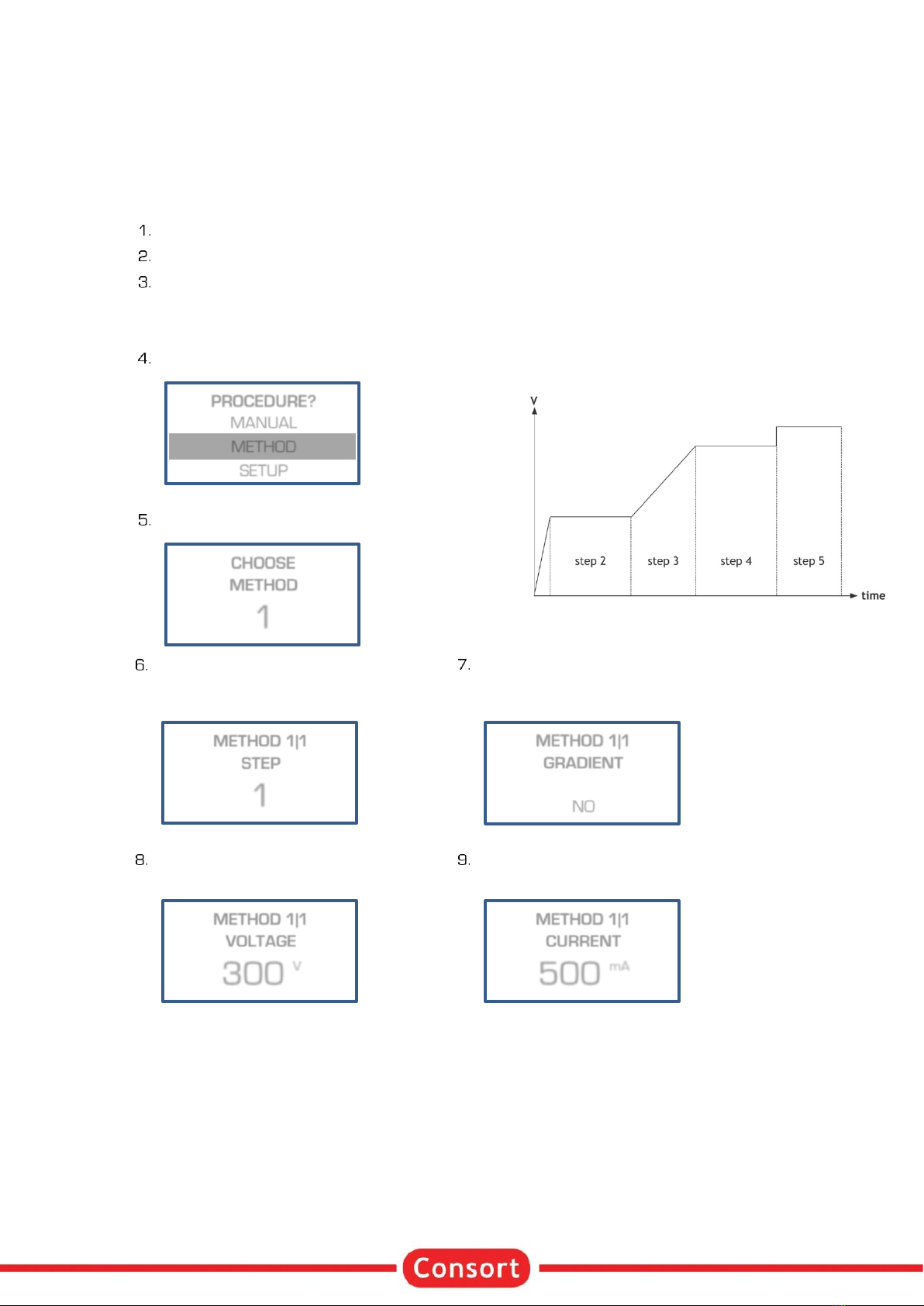 1.
2.
3.

4.

PROCEDURE?
MANUAL
METHOD
SETUP

V

step 2
step 3
step 4
step 5
time

5.

CHOOSE
METHOD
1

6.

METHOD 1|1
STEP
1

7.

METHOD 1|1
GRADIENT
NO

8.

METHOD 1|1
VOLTAGE
300 V

9.

METHOD 1|1
CURRENT
500 mA

Consort